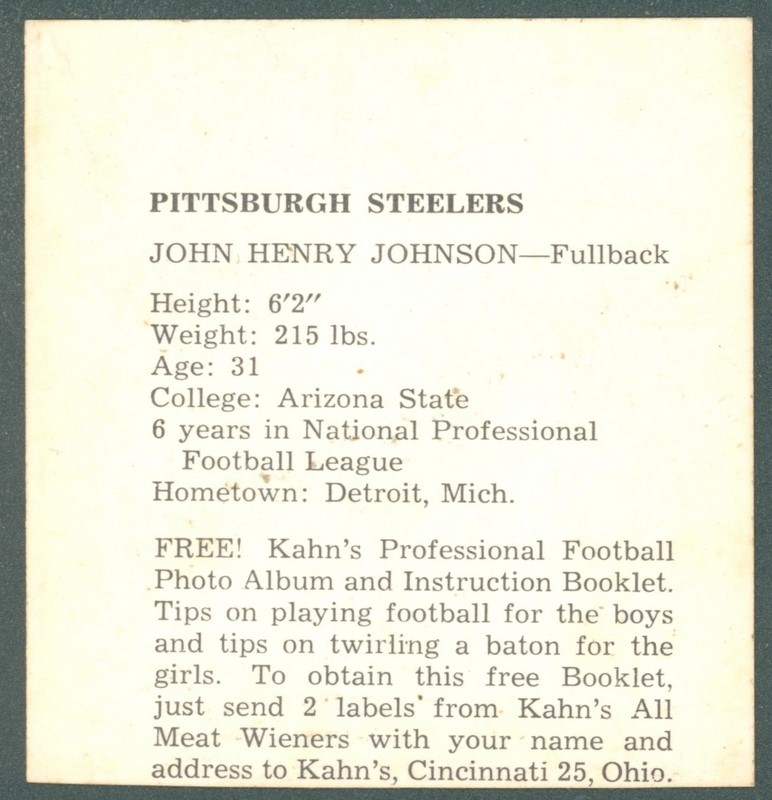 PITTSBURGH STEELERS

JOHN HENRY JOHNSON—Fullback

Height: 6′2″
Weight: 215 lbs.
Age: 31
College: Arizona State
6 years in National Professional Football League
Hometown: Detroit, Mich.

FREE! Kahn's Professional Football Photo Album and Instruction Booklet. Tips on playing football for the boys and tips on twirling a baton for the girls. To obtain this free Booklet, just send 2 labels from Kahn's All Meat Wieners with your name and address to Kahn's, Cincinnati 25, Ohio.